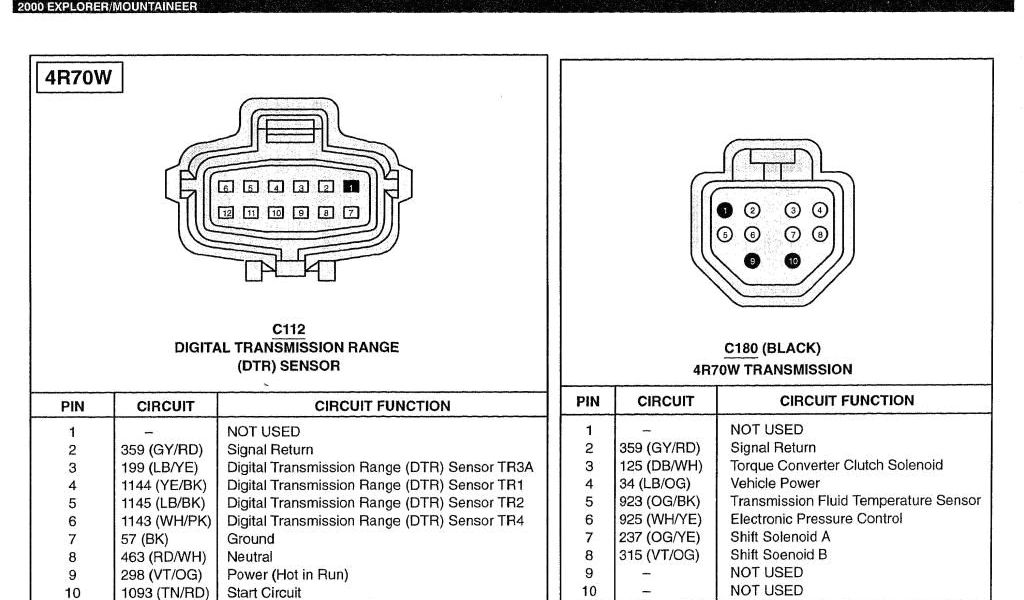 2000 EXPLORER/MOUNTAINEER

4R70W

6 5 4 3 2 1
12 11 10 9 8 7

C112
DIGITAL TRANSMISSION RANGE
(DTR) SENSOR

| PIN | CIRCUIT | CIRCUIT FUNCTION |
|---|---|---|
| 1 | – | NOT USED |
| 2 | 359 (GY/RD) | Signal Return |
| 3 | 199 (LB/YE) | Digital Transmission Range (DTR) Sensor TR3A |
| 4 | 1144 (YE/BK) | Digital Transmission Range (DTR) Sensor TR1 |
| 5 | 1145 (LB/BK) | Digital Transmission Range (DTR) Sensor TR2 |
| 6 | 1143 (WH/PK) | Digital Transmission Range (DTR) Sensor TR4 |
| 7 | 57 (BK) | Ground |
| 8 | 463 (RD/WH) | Neutral |
| 9 | 298 (VT/OG) | Power (Hot in Run) |
| 10 | 1093 (TN/RD) | Start Circuit |

1 2 3 4
5 6 7 8
9 10

C180 (BLACK)
4R70W TRANSMISSION

| PIN | CIRCUIT | CIRCUIT FUNCTION |
|---|---|---|
| 1 | – | NOT USED |
| 2 | 359 (GY/RD) | Signal Return |
| 3 | 125 (DB/WH) | Torque Converter Clutch Solenoid |
| 4 | 34 (LB/OG) | Vehicle Power |
| 5 | 923 (OG/BK) | Transmission Fluid Temperature Sensor |
| 6 | 925 (WH/YE) | Electronic Pressure Control |
| 7 | 237 (OG/YE) | Shift Solenoid A |
| 8 | 315 (VT/OG) | Shift Soenoid B |
| 9 | – | NOT USED |
| 10 | – | NOT USED |